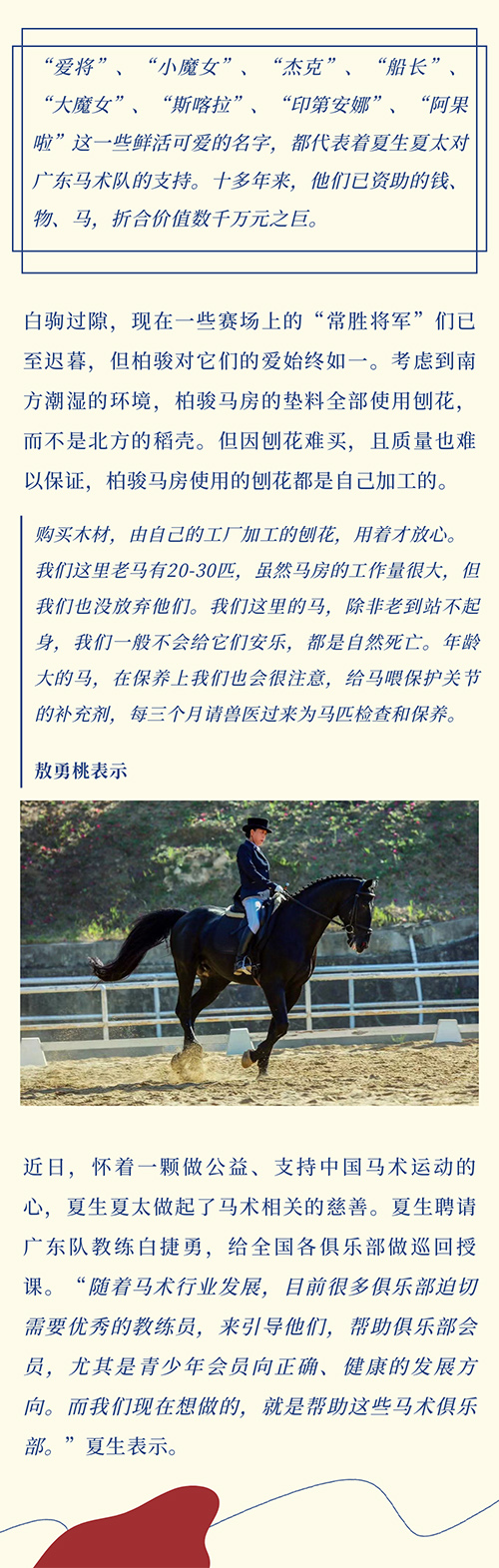 “爱将”、“小魔女”、“杰克”、“船长”、“大魔女”、“斯喀拉”、“印第安娜”、“阿果啦”这一些鲜活可爱的名字，都代表着夏生夏太对广东马术队的支持。十多年来，他们已资助的钱、物、马，折合价值数千万元之巨。

白驹过隙，现在一些赛场上的“常胜将军”们已至迟暮，但柏骏对它们的爱始终如一。考虑到南方潮湿的环境，柏骏马房的垫料全部使用刨花，而不是北方的稻壳。但因刨花难买，且质量也难以保证，柏骏马房使用的刨花都是自己加工的。

购买木材，由自己的工厂加工的刨花，用着才放心。我们这里老马有20-30匹，虽然马房的工作量很大，但我们也没放弃他们。我们这里的马，除非老到站不起身，我们一般不会给它们安乐，都是自然死亡。年龄大的马，在保养上我们也会很注意，给马喂保护关节的补充剂，每三个月请兽医过来为马匹检查和保养。

敖勇桃表示

近日，怀着一颗做公益、支持中国马术运动的心，夏生夏太做起了马术相关的慈善。夏生聘请广东队教练白捷勇，给全国各俱乐部做巡回授课。“随着马术行业发展，目前很多俱乐部迫切需要优秀的教练员，来引导他们，帮助俱乐部会员，尤其是青少年会员向正确、健康的发展方向。而我们现在想做的，就是帮助这些马术俱乐部。”夏生表示。